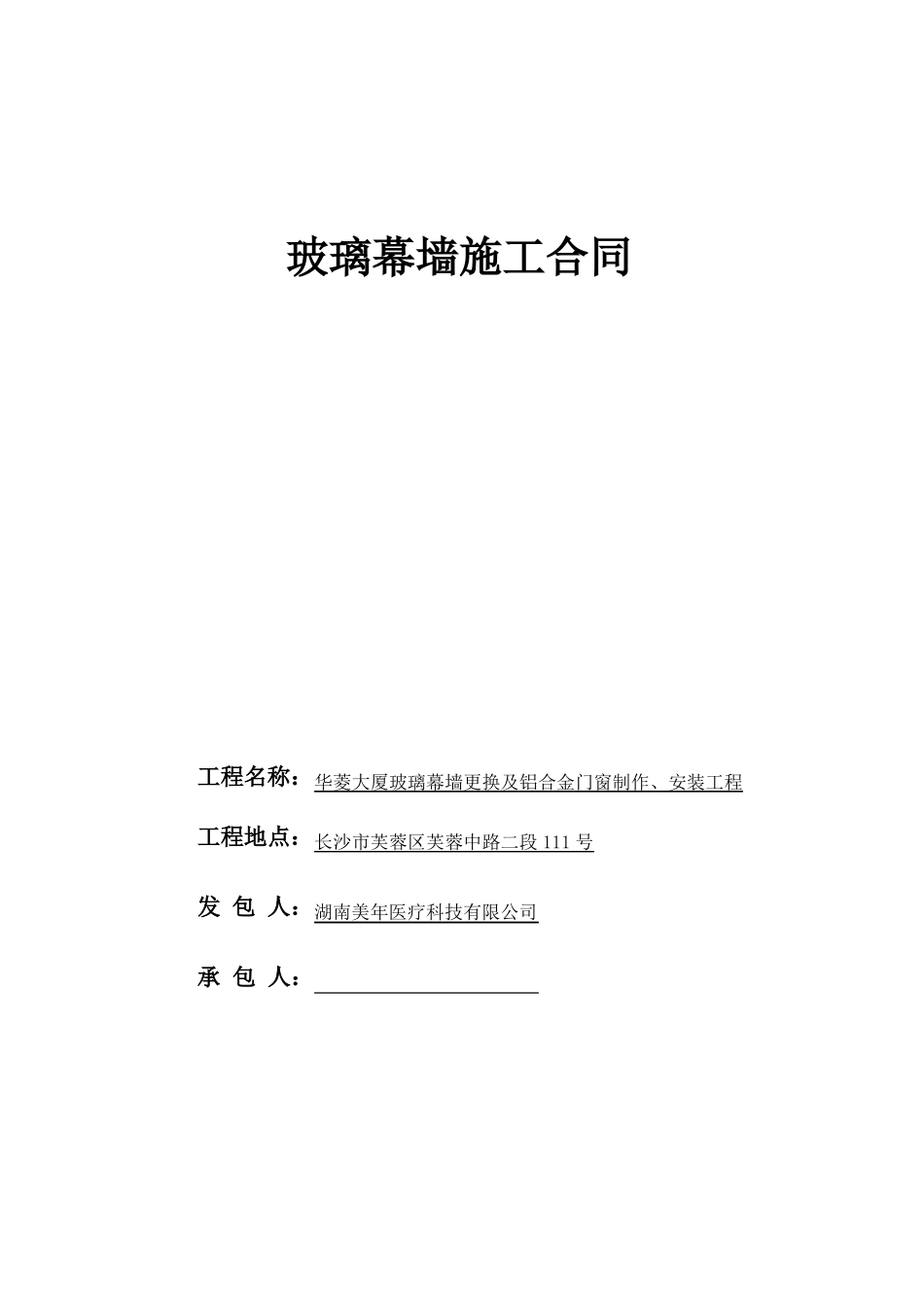 玻璃幕墙施工合同

工程名称：华菱大厦玻璃幕墙更换及铝合金门窗制作、安装工程

工程地点：长沙市芙蓉区芙蓉中路二段 111 号

发 包 人：湖南美年医疗科技有限公司

承 包 人：